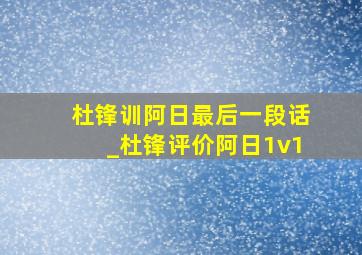 杜锋训阿日最后一段话_杜锋评价阿日1v1